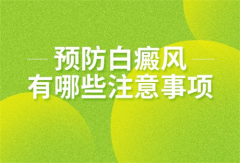 预防白癜风
有哪些注意事项